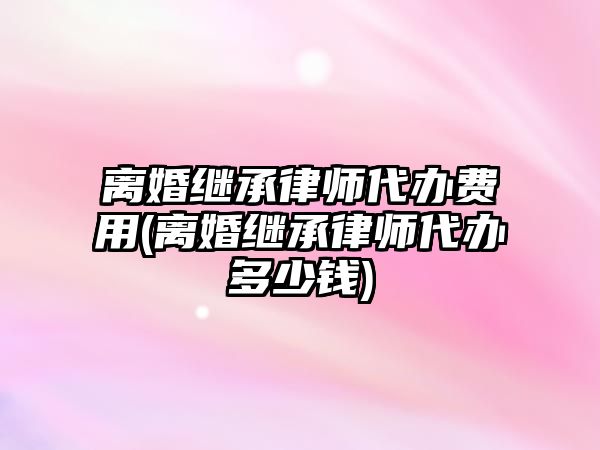 离婚继承律师代办费用(离婚继承律师代办多少钱)